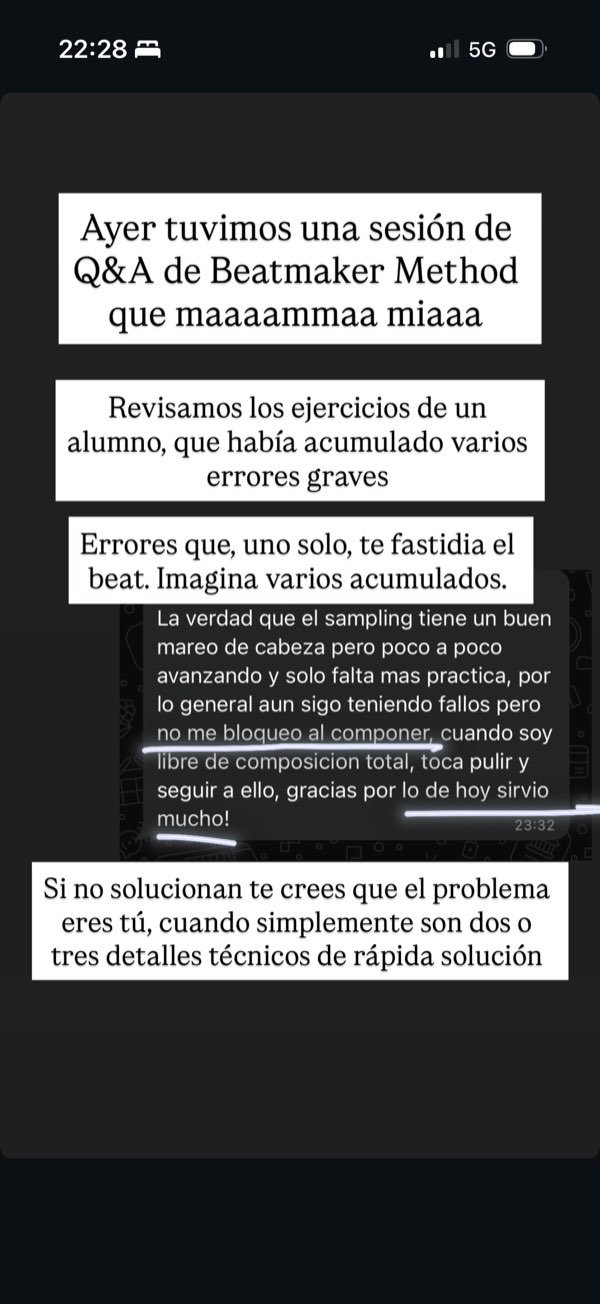 22:28 5G

Ayer tuvimos una sesión de Q&A de Beatmaker Method que maaaammaa miaaa

Revisamos los ejercicios de un alumno, que había acumulado varios errores graves

Errores que, uno solo, te fastidia el beat. Imagina varios acumulados.

La verdad que el sampling tiene un buen mareo de cabeza pero poco a poco avanzando y solo falta mas practica, por lo general aun sigo teniendo fallos pero no me bloqueo al componer, cuando soy libre de composicion total, toca pulir y seguir a ello, gracias por lo de hoy sirvio mucho!
23:32

Si no solucionan te crees que el problema eres tú, cuando simplemente son dos o tres detalles técnicos de rápida solución